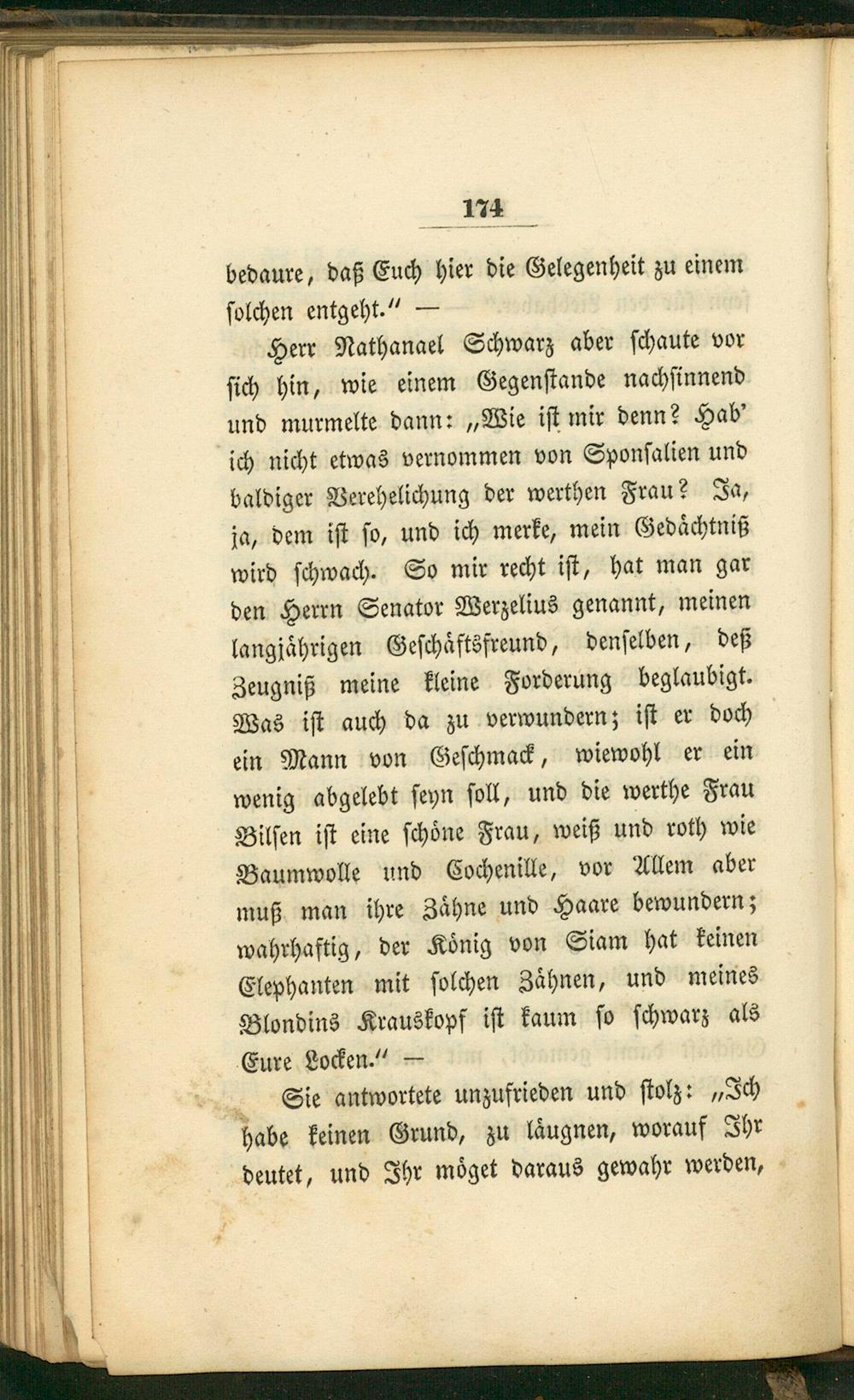 174

bedaure, daß Euch hier die Gelegenheit zu einem solchen entgeht." —

Herr Nathanael Schwarz aber schaute vor sich hin, wie einem Gegenstande nachsinnend und murmelte dann: „Wie ist mir denn? Hab' ich nicht etwas vernommen von Sponsalien und baldiger Verehelichung der werthen Frau? Ja, ja, dem ist so, und ich merke, mein Gedächtniß wird schwach. So mir recht ist, hat man gar den Herrn Senator Werzelius genannt, meinen langjährigen Geschäftsfreund, denselben, deß Zeugniß meine kleine Forderung beglaubigt. Was ist auch da zu verwundern; ist er doch ein Mann von Geschmack, wiewohl er ein wenig abgelebt seyn soll, und die werthe Frau Bilsen ist eine schöne Frau, weiß und roth wie Baumwolle und Cochenille, vor Allem aber muß man ihre Zähne und Haare bewundern; wahrhaftig, der König von Siam hat keinen Elephanten mit solchen Zähnen, und meines Blondins Krauskopf ist kaum so schwarz als Eure Locken." —

Sie antwortete unzufrieden und stolz: „Ich habe keinen Grund, zu läugnen, worauf Ihr deutet, und Ihr möget daraus gewahr werden,